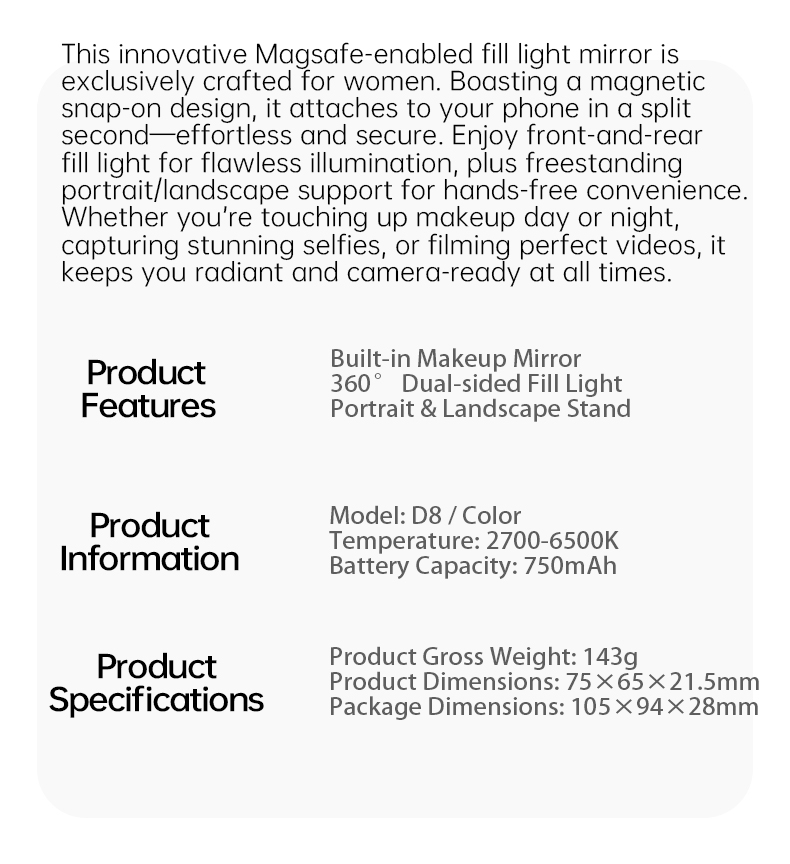 This innovative Magsafe-enabled fill light mirror is exclusively crafted for women. Boasting a magnetic snap-on design, it attaches to your phone in a split second—effortless and secure. Enjoy front-and-rear fill light for flawless illumination, plus freestanding portrait/landscape support for hands-free convenience. Whether you're touching up makeup day or night, capturing stunning selfies, or filming perfect videos, it keeps you radiant and camera-ready at all times.

Product Features

Built-in Makeup Mirror
360° Dual-sided Fill Light
Portrait & Landscape Stand

Product Information

Model: D8 / Color
Temperature: 2700-6500K
Battery Capacity: 750mAh

Product Specifications

Product Gross Weight: 143g
Product Dimensions: 75×65×21.5mm
Package Dimensions: 105×94×28mm